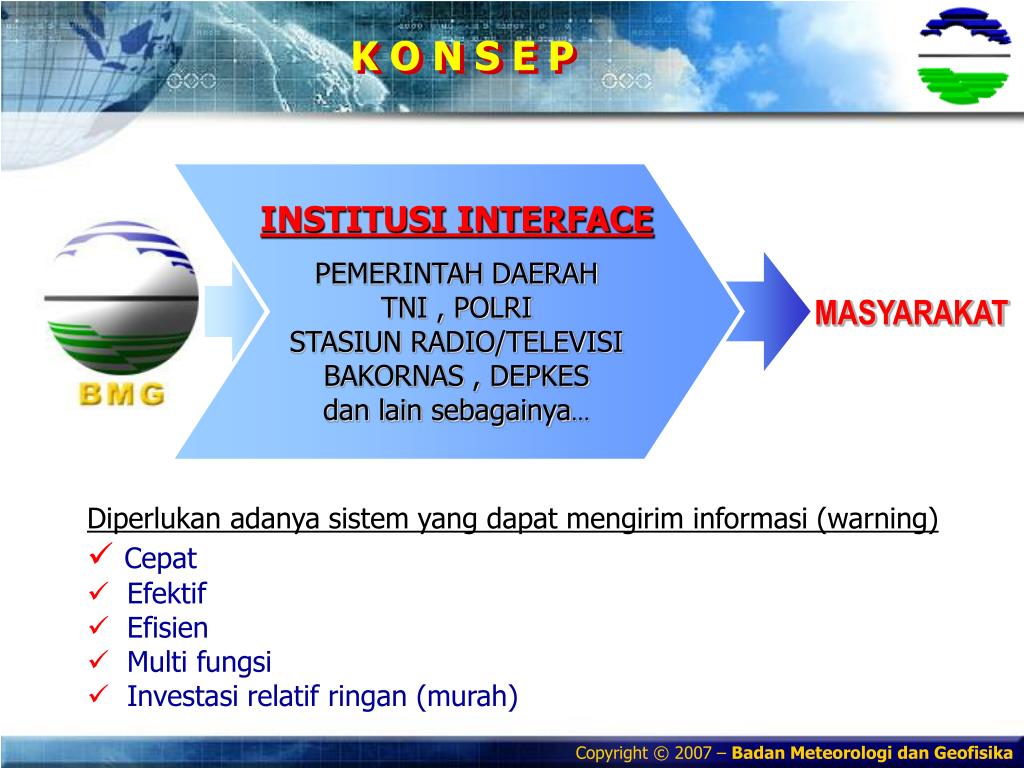 K O N S E P

BMG

INSTITUSI INTERFACE

PEMERINTAH DAERAH
TNI , POLRI
STASIUN RADIO/TELEVISI
BAKORNAS , DEPKES
dan lain sebagainya…

MASYARAKAT

Diperlukan adanya sistem yang dapat mengirim informasi (warning)

✓ Cepat
✓ Efektif
✓ Efisien
✓ Multi fungsi
✓ Investasi relatif ringan (murah)

Copyright © 2007 – Badan Meteorologi dan Geofisika